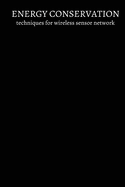 ENERGY CONSERVATION
techniques for wireless sensor network